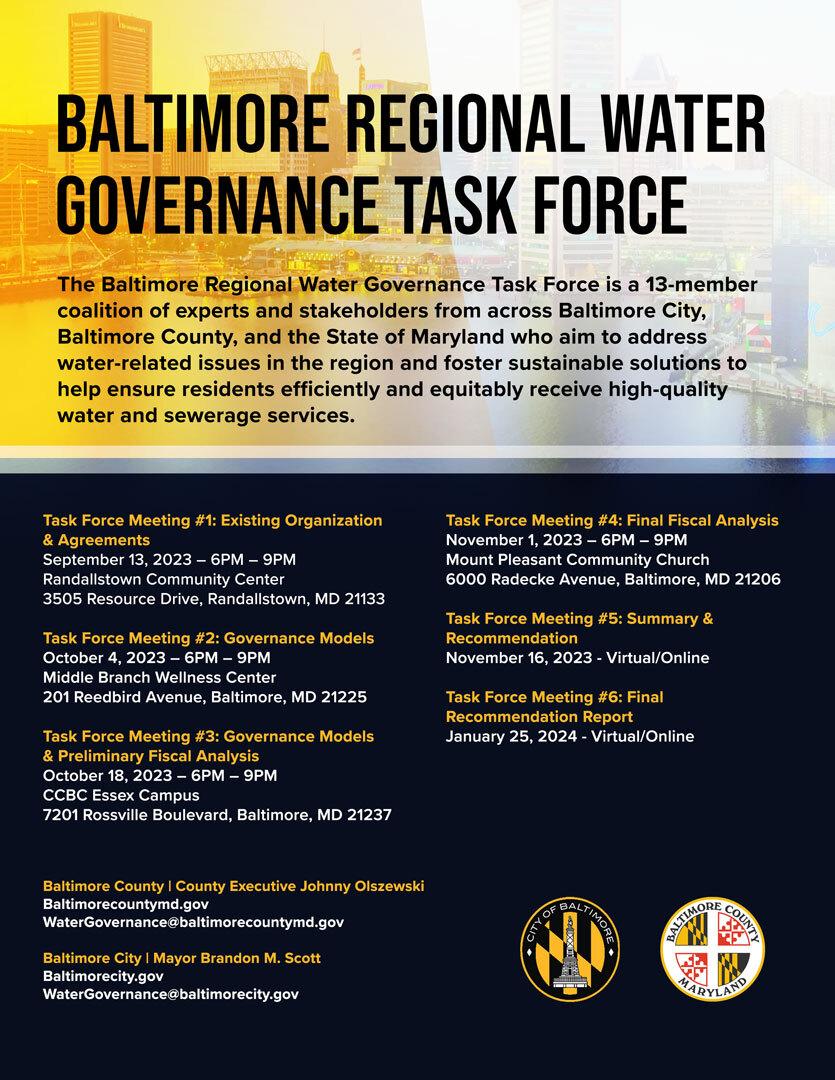 BALTIMORE REGIONAL WATER GOVERNANCE TASK FORCE

The Baltimore Regional Water Governance Task Force is a 13-member coalition of experts and stakeholders from across Baltimore City, Baltimore County, and the State of Maryland who aim to address water-related issues in the region and foster sustainable solutions to help ensure residents efficiently and equitably receive high-quality water and sewerage services.

Task Force Meeting #1: Existing Organization & Agreements
September 13, 2023 – 6PM – 9PM
Randallstown Community Center
3505 Resource Drive, Randallstown, MD 21133

Task Force Meeting #2: Governance Models
October 4, 2023 – 6PM – 9PM
Middle Branch Wellness Center
201 Reedbird Avenue, Baltimore, MD 21225

Task Force Meeting #3: Governance Models & Preliminary Fiscal Analysis
October 18, 2023 – 6PM – 9PM
CCBC Essex Campus
7201 Rossville Boulevard, Baltimore, MD 21237

Task Force Meeting #4: Final Fiscal Analysis
November 1, 2023 – 6PM – 9PM
Mount Pleasant Community Church
6000 Radecke Avenue, Baltimore, MD 21206

Task Force Meeting #5: Summary & Recommendation
November 16, 2023 - Virtual/Online

Task Force Meeting #6: Final Recommendation Report
January 25, 2024 - Virtual/Online

Baltimore County | County Executive Johnny Olszewski
Baltimorecountymd.gov
WaterGovernance@baltimorecountymd.gov

Baltimore City | Mayor Brandon M. Scott
Baltimorecity.gov
WaterGovernance@baltimorecity.gov

CITY OF BALTIMORE

BALTIMORE COUNTY MARYLAND